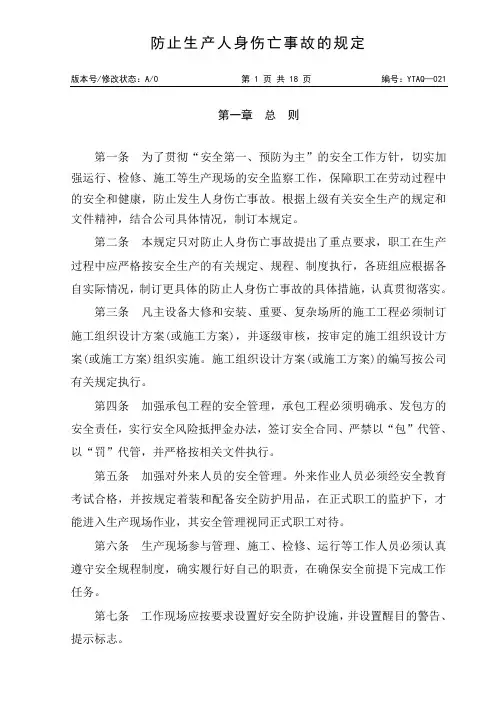 防止生产人身伤亡事故的规定

版本号/修改状态：A/0　　第 1 页 共 18 页　　编号：YTAQ—021

第一章　总　则

第一条　为了贯彻“安全第一、预防为主”的安全工作方针，切实加强运行、检修、施工等生产现场的安全监察工作，保障职工在劳动过程中的安全和健康，防止发生人身伤亡事故。根据上级有关安全生产的规定和文件精神，结合公司具体情况，制订本规定。

第二条　本规定只对防止人身伤亡事故提出了重点要求，职工在生产过程中应严格按安全生产的有关规定、规程、制度执行，各班组应根据各自实际情况，制订更具体的防止人身伤亡事故的具体措施，认真贯彻落实。

第三条　凡主设备大修和安装、重要、复杂场所的施工工程必须制订施工组织设计方案(或施工方案)，并逐级审核，按审定的施工组织设计方案(或施工方案)组织实施。施工组织设计方案(或施工方案)的编写按公司有关规定执行。

第四条　加强承包工程的安全管理，承包工程必须明确承、发包方的安全责任，实行安全风险抵押金办法，签订安全合同、严禁以“包”代管、以“罚”代管，并严格按相关文件执行。

第五条　加强对外来人员的安全管理。外来作业人员必须经安全教育考试合格，并按规定着装和配备安全防护用品，在正式职工的监护下，才能进入生产现场作业，其安全管理视同正式职工对待。

第六条　生产现场参与管理、施工、检修、运行等工作人员必须认真遵守安全规程制度，确实履行好自己的职责，在确保安全前提下完成工作任务。

第七条　工作现场应按要求设置好安全防护设施，并设置醒目的警告、提示标志。